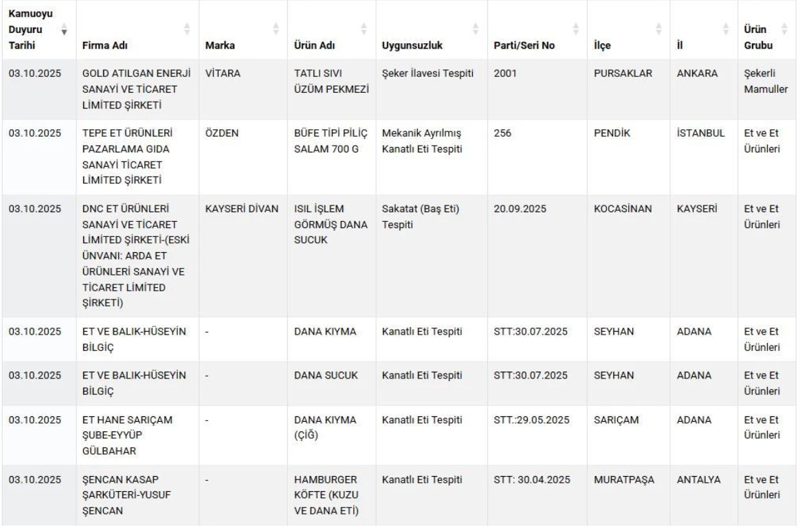 | Kamuoyu Duyuru Tarihi | Firma Adı | Marka | Ürün Adı | Uygunsuzluk | Parti/Seri No | İlçe | İl | Ürün Grubu |
|---|---|---|---|---|---|---|---|---|
| 03.10.2025 | GOLD ATILGAN ENERJİ SANAYİ VE TİCARET LİMİTED ŞİRKETİ | VİTARA | TATLI SIVI ÜZÜM PEKMEZİ | Şeker İlavesi Tespiti | 2001 | PURSAKLAR | ANKARA | Şekerli Mamuller |
| 03.10.2025 | TEPE ET ÜRÜNLERİ PAZARLAMA GIDA SANAYİ TİCARET LİMİTED ŞİRKETİ | ÖZDEN | BÜFE TİPİ PİLİÇ SALAM 700 G | Mekanik Ayrılmış Kanatlı Eti Tespiti | 256 | PENDİK | İSTANBUL | Et ve Et Ürünleri |
| 03.10.2025 | DNC ET ÜRÜNLERİ SANAYİ VE TİCARET LİMİTED ŞİRKETİ-(ESKİ ÜNVANI: ARDA ET ÜRÜNLERİ SANAYİ VE TİCARET LİMİTED ŞİRKETİ) | KAYSERİ DİVAN | ISIL İŞLEM GÖRMÜŞ DANA SUCUK | Sakatat (Baş Eti) Tespiti | 20.09.2025 | KOCASİNAN | KAYSERİ | Et ve Et Ürünleri |
| 03.10.2025 | ET VE BALIK-HÜSEYİN BİLGİÇ | - | DANA KIYMA | Kanatlı Eti Tespiti | STT:30.07.2025 | SEYHAN | ADANA | Et ve Et Ürünleri |
| 03.10.2025 | ET VE BALIK-HÜSEYİN BİLGİÇ | - | DANA SUCUK | Kanatlı Eti Tespiti | STT:30.07.2025 | SEYHAN | ADANA | Et ve Et Ürünleri |
| 03.10.2025 | ET HANE SARIÇAM ŞUBE-EYYÜP GÜLBAHAR | - | DANA KIYMA (ÇİĞ) | Kanatlı Eti Tespiti | STT.:29.05.2025 | SARIÇAM | ADANA | Et ve Et Ürünleri |
| 03.10.2025 | ŞENCAN KASAP ŞARKÜTERİ-YUSUF ŞENCAN | - | HAMBURGER KÖFTE (KUZU VE DANA ETİ) | Kanatlı Eti Tespiti | STT: 30.04.2025 | MURATPAŞA | ANTALYA | Et ve Et Ürünleri |